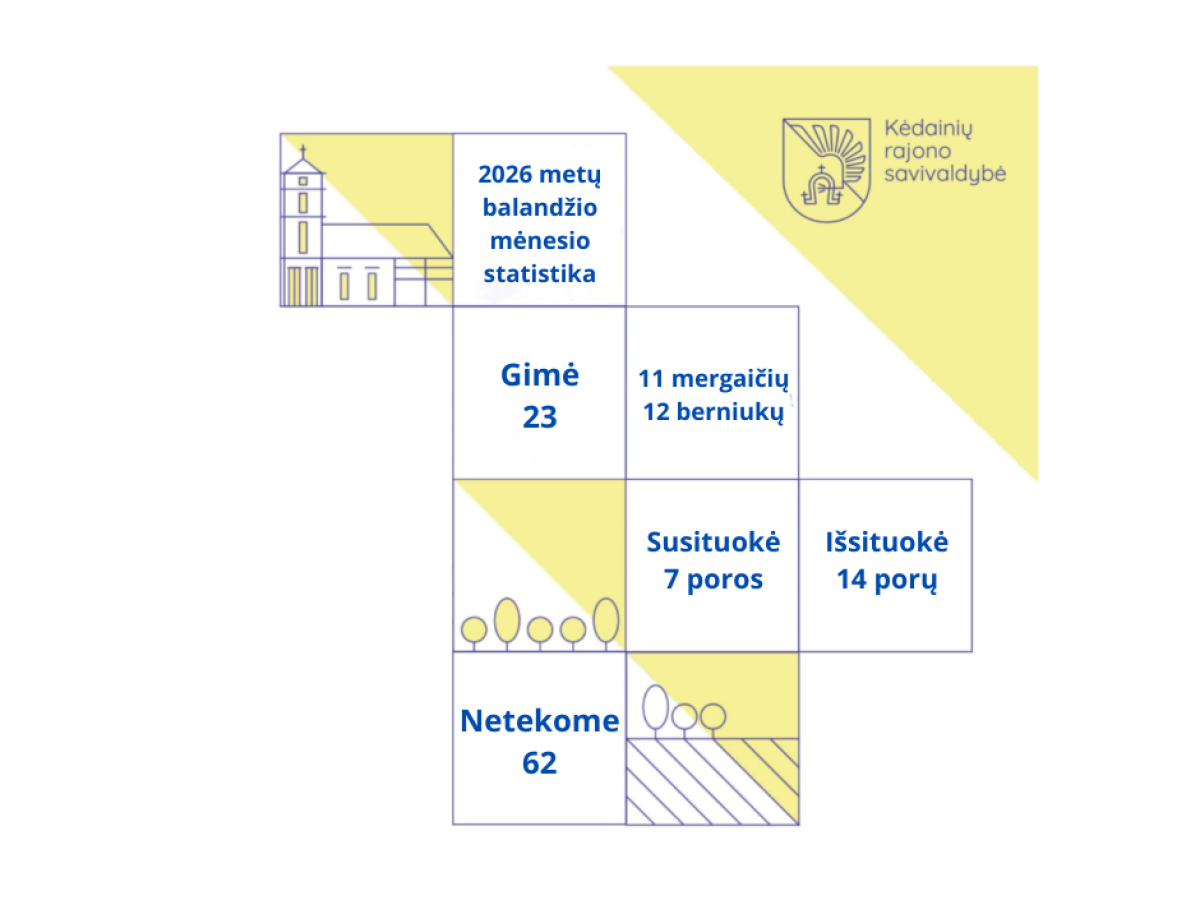 Kėdainių rajono savivaldybė

2026 metų balandžio mėnesio statistika

Gimė 23

11 mergaičių
12 berniukų

Susituokė 7 poros

Išsituokė 14 porų

Netekome 62